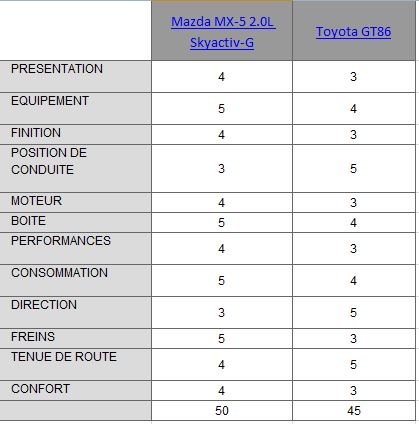 |  | Mazda MX-5 2.0L Skyactiv-G | Toyota GT86 |
|---|---|---|
| PRESENTATION | 4 | 3 |
| EQUIPEMENT | 5 | 4 |
| FINITION | 4 | 3 |
| POSITION DE CONDUITE | 3 | 5 |
| MOTEUR | 4 | 3 |
| BOITE | 5 | 4 |
| PERFORMANCES | 4 | 3 |
| CONSOMMATION | 5 | 4 |
| DIRECTION | 3 | 5 |
| FREINS | 5 | 3 |
| TENUE DE ROUTE | 4 | 5 |
| CONFORT | 4 | 3 |
|  | 50 | 45 |